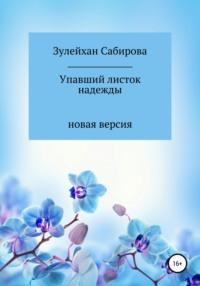 Зулейхан Сабирова

Упавший листок надежды

новая версия

16+